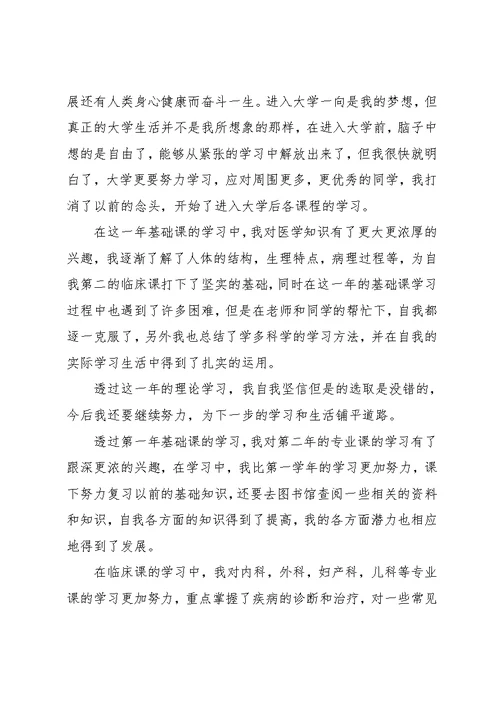 展还有人类身心健康而奋斗一生。进入大学一向是我的梦想，但真正的大学生活并不是我所想象的那样，在进入大学前，脑子中想的是自由了，能够从紧张的学习中解放出来了，但我很快就明白了，大学更要努力学习，应对周围更多，更优秀的同学，我打消了以前的念头，开始了进入大学后各课程的学习。

在这一年基础课的学习中，我对医学知识有了更大更浓厚的兴趣，我逐渐了解了人体的结构，生理特点，病理过程等，为自我第二的临床课打下了坚实的基础，同时在这一年的基础课学习过程中也遇到了许多困难，但是在老师和同学的帮忙下，自我都逐一克服了，另外我也总结了学多科学的学习方法，并在自我的实际学习生活中得到了扎实的运用。

透过这一年的理论学习，我自我坚信但是的选取是没错的，今后我还要继续努力，为下一步的学习和生活铺平道路。

透过第一年基础课的学习，我对第二年的专业课的学习有了跟深更浓的兴趣，在学习中，我比第一学年的学习更加努力，课下努力复习以前的基础知识，还要去图书馆查阅一些相关的资料和知识，自我各方面的知识得到了提高，我的各方面潜力也相应地得到了发展。

在临床课的学习中，我对内科，外科，妇产科，儿科等专业课的学习更加努力，重点掌握了疾病的诊断和治疗，对一些常见